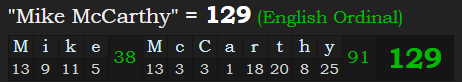 "Mike McCarthy" = 129 (English Ordinal)

| M | i | k | e | 38 | M | c | C | a | r | t | h | y | 91 | 129 |
|---|---|---|---|---|---|---|---|---|---|---|---|---|---|---|
| 13 | 9 | 11 | 5 | | 13 | 3 | 3 | 1 | 18 | 20 | 8 | 25 | | |